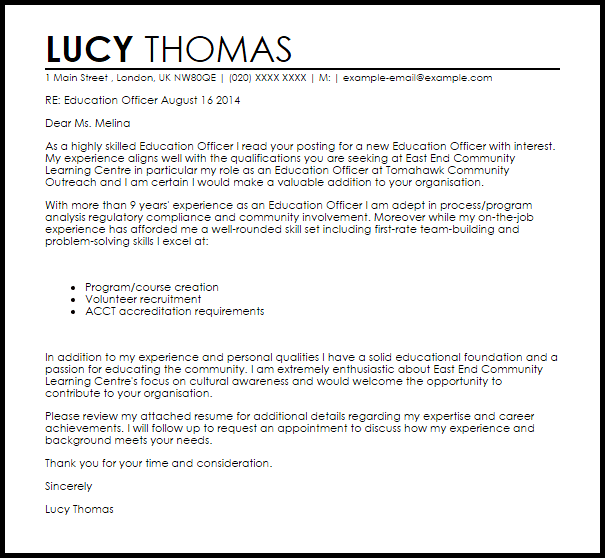 LUCY THOMAS

1 Main Street , London, UK NW80QE | (020) XXXX XXXX | M: | example-email@example.com

RE: Education Officer August 16 2014

Dear Ms. Melina

As a highly skilled Education Officer I read your posting for a new Education Officer with interest. My experience aligns well with the qualifications you are seeking at East End Community Learning Centre in particular my role as an Education Officer at Tomahawk Community Outreach and I am certain I would make a valuable addition to your organisation.

With more than 9 years' experience as an Education Officer I am adept in process/program analysis regulatory compliance and community involvement. Moreover while my on-the-job experience has afforded me a well-rounded skill set including first-rate team-building and problem-solving skills I excel at:

- Program/course creation
- Volunteer recruitment
- ACCT accreditation requirements

In addition to my experience and personal qualities I have a solid educational foundation and a passion for educating the community. I am extremely enthusiastic about East End Community Learning Centre's focus on cultural awareness and would welcome the opportunity to contribute to your organisation.

Please review my attached resume for additional details regarding my expertise and career achievements. I will follow up to request an appointment to discuss how my experience and background meets your needs.

Thank you for your time and consideration.

Sincerely

Lucy Thomas